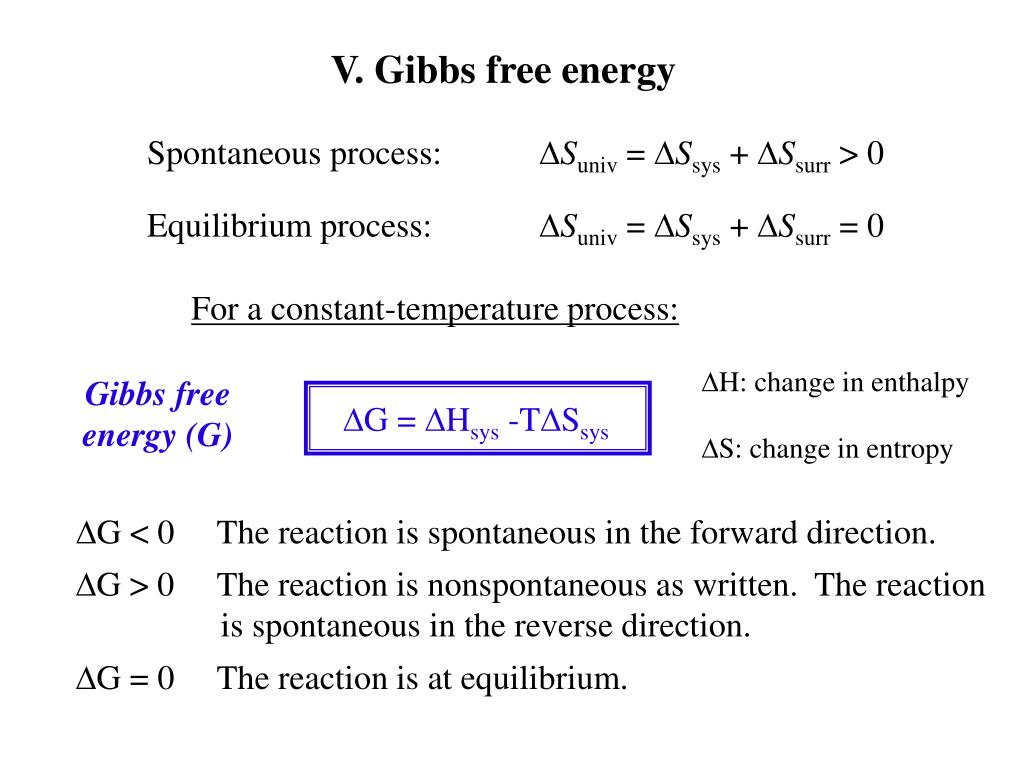 V. Gibbs free energy

Spontaneous process: $\Delta S_{univ} = \Delta S_{sys} + \Delta S_{surr} > 0$

Equilibrium process: $\Delta S_{univ} = \Delta S_{sys} + \Delta S_{surr} = 0$

For a constant-temperature process:

Gibbs free energy (G)

$\Delta G = \Delta H_{sys} - T\Delta S_{sys}$

$\Delta H$: change in enthalpy

$\Delta S$: change in entropy

$\Delta G < 0$ The reaction is spontaneous in the forward direction.

$\Delta G > 0$ The reaction is nonspontaneous as written. The reaction is spontaneous in the reverse direction.

$\Delta G = 0$ The reaction is at equilibrium.